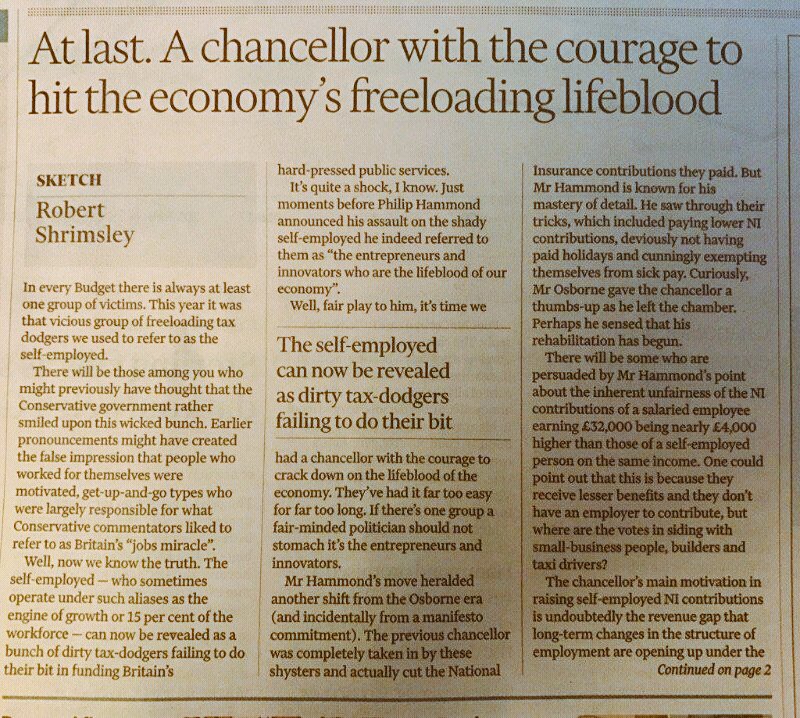 At last. A chancellor with the courage to hit the economy's freeloading lifeblood

SKETCH

Robert Shrimsley

In every Budget there is always at least one group of victims. This year it was that vicious group of freeloading tax dodgers we used to refer to as the self-employed.

There will be those among you who might previously have thought that the Conservative government rather smiled upon this wicked bunch. Earlier pronouncements might have created the false impression that people who worked for themselves were motivated, get-up-and-go types who were largely responsible for what Conservative commentators liked to refer to as Britain's "jobs miracle".

Well, now we know the truth. The self-employed — who sometimes operate under such aliases as the engine of growth or 15 per cent of the workforce — can now be revealed as a bunch of dirty tax-dodgers failing to do their bit in funding Britain's hard-pressed public services.

It's quite a shock, I know. Just moments before Philip Hammond announced his assault on the shady self-employed he indeed referred to them as "the entrepreneurs and innovators who are the lifeblood of our economy".

Well, fair play to him, it's time we

The self-employed can now be revealed as dirty tax-dodgers failing to do their bit

had a chancellor with the courage to crack down on the lifeblood of the economy. They've had it far too easy for far too long. If there's one group a fair-minded politician should not stomach it's the entrepreneurs and innovators.

Mr Hammond's move heralded another shift from the Osborne era (and incidentally from a manifesto commitment). The previous chancellor was completely taken in by these shysters and actually cut the National Insurance contributions they paid. But Mr Hammond is known for his mastery of detail. He saw through their tricks, which included paying lower NI contributions, deviously not having paid holidays and cunningly exempting themselves from sick pay. Curiously, Mr Osborne gave the chancellor a thumbs-up as he left the chamber. Perhaps he sensed that his rehabilitation has begun.

There will be some who are persuaded by Mr Hammond's point about the inherent unfairness of the NI contributions of a salaried employee earning £32,000 being nearly £4,000 higher than those of a self-employed person on the same income. One could point out that this is because they receive lesser benefits and they don't have an employer to contribute, but where are the votes in siding with small-business people, builders and taxi drivers?

The chancellor's main motivation in raising self-employed NI contributions is undoubtedly the revenue gap that long-term changes in the structure of employment are opening up under the

Continued on page 2